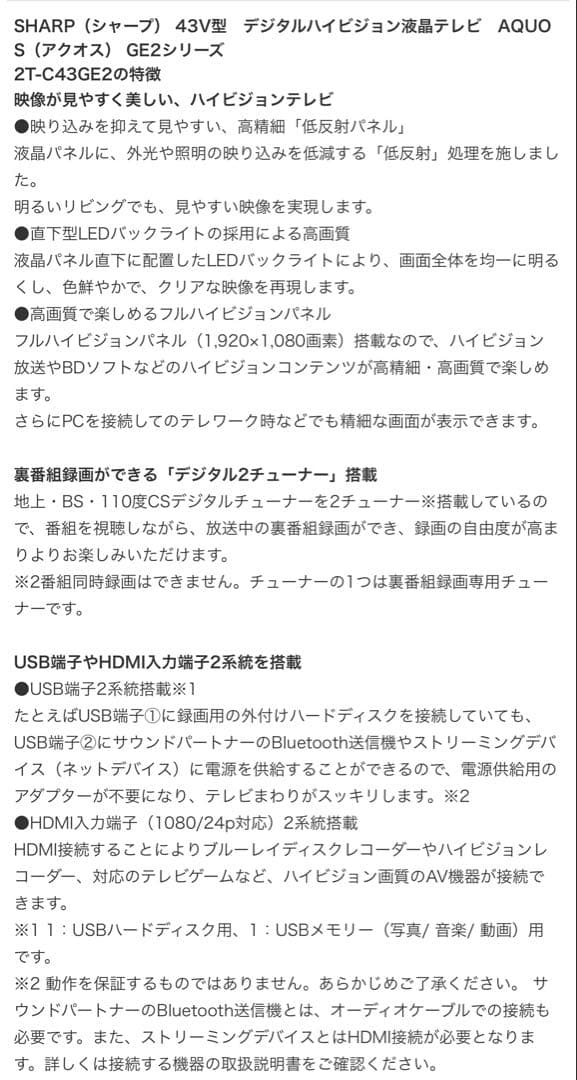 SHARP（シャープ） 43V型　デジタルハイビジョン液晶テレビ　AQUOS（アクオス） GE2シリーズ
2T-C43GE2の特徴
映像が見やすく美しい、ハイビジョンテレビ
●映り込みを抑えて見やすい、高精細「低反射パネル」
液晶パネルに、外光や照明の映り込みを低減する「低反射」処理を施しました。
明るいリビングでも、見やすい映像を実現します。
●直下型LEDバックライトの採用による高画質
液晶パネル直下に配置したLEDバックライトにより、画面全体を均一に明るくし、色鮮やかで、クリアな映像を再現します。
●高画質で楽しめるフルハイビジョンパネル
フルハイビジョンパネル（1,920×1,080画素）搭載なので、ハイビジョン放送やBDソフトなどのハイビジョンコンテンツが高精細・高画質で楽しめます。
さらにPCを接続してのテレワーク時などでも精細な画面が表示できます。

裏番組録画ができる「デジタル2チューナー」搭載
地上・BS・110度CSデジタルチューナーを2チューナー※搭載しているので、番組を視聴しながら、放送中の裏番組録画ができ、録画の自由度が高まりよりお楽しみいただけます。
※2番組同時録画はできません。チューナーの1つは裏番組録画専用チューナーです。

USB端子やHDMI入力端子2系統を搭載
●USB端子2系統搭載※1
たとえばUSB端子①に録画用の外付けハードディスクを接続していても、USB端子②にサウンドパートナーのBluetooth送信機やストリーミングデバイス（ネットデバイス）に電源を供給することができるので、電源供給用のアダプターが不要になり、テレビまわりがスッキリします。※2
●HDMI入力端子（1080/24p対応）2系統搭載
HDMI接続することによりブルーレイディスクレコーダーやハイビジョンレコーダー、対応のテレビゲームなど、ハイビジョン画質のAV機器が接続できます。
※1 1：USBハードディスク用、1：USBメモリー（写真/ 音楽/ 動画）用です。
※2 動作を保証するものではありません。あらかじめご了承ください。 サウンドパートナーのBluetooth送信機とは、オーディオケーブルでの接続も必要です。また、ストリーミングデバイスとはHDMI接続が必要となります。詳しくは接続する機器の取扱説明書をご確認ください。